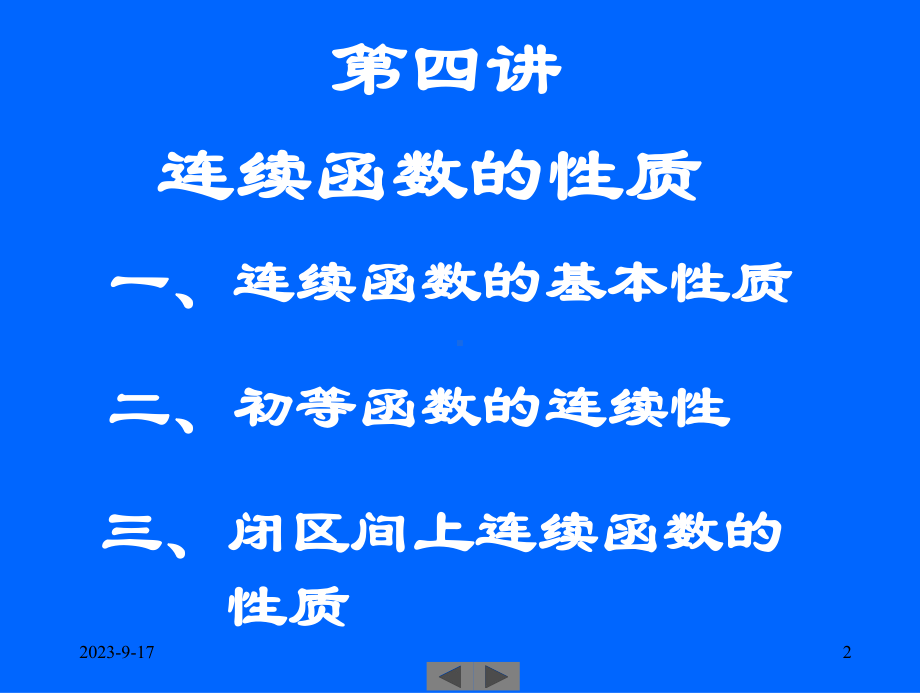 第四讲

连续函数的性质

一、连续函数的基本性质

二、初等函数的连续性

三、闭区间上连续函数的性质

2023-9-17

2